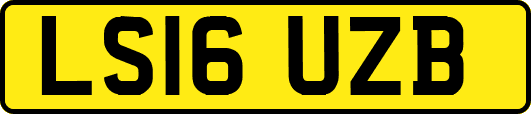 LS16 UZB